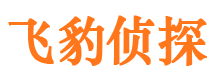 飞豹侦探